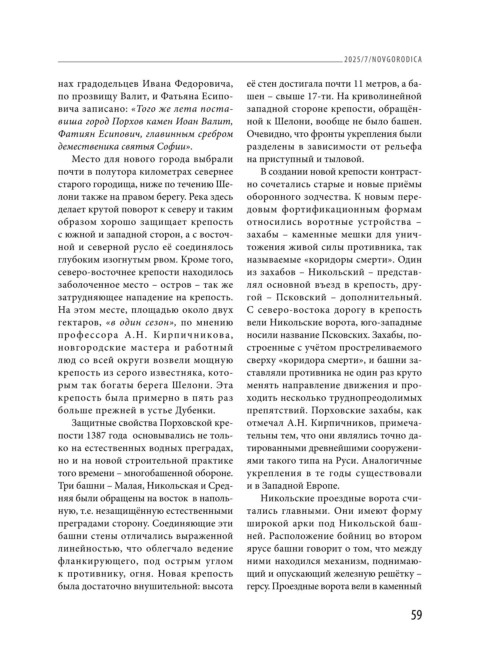 2025/7/NOVGORODICA

нах градодельцев Ивана Федоровича, по прозвищу Валит, и Фатьяна Есиповича записано: «Того же лета поставиша город Порхов камен Иоан Валит, Фатиян Есипович, главинным сребром демественика святыя Софии».

Место для нового города выбрали почти в полутора километрах севернее старого городища, ниже по течению Шелони также на правом берегу. Река здесь делает крутой поворот к северу и таким образом хорошо защищает крепость с южной и западной сторон, а с восточной и северной русло её соединялось глубоким изогнутым рвом. Кроме того, северо-восточнее крепости находилось заболоченное место – остров – так же затрудняющее нападение на крепость. На этом месте, площадью около двух гектаров, «в один сезон», по мнению профессора А.Н. Кирпичникова, новгородские мастера и работный люд со всей округи возвели мощную крепость из серого известняка, которым так богаты берега Шелони. Эта крепость была примерно в пять раз больше прежней в устье Дубенки.

Защитные свойства Порховской крепости 1387 года основывались не только на естественных водных преградах, но и на новой строительной практике того времени – многобашенной обороне. Три башни – Малая, Никольская и Средняя были обращены на восток в напольную, т.е. незащищённую естественными преградами сторону. Соединяющие эти башни стены отличались выраженной линейностью, что облегчало ведение фланкирующего, под острым углом к противнику, огня. Новая крепость была достаточно внушительной: высота её стен достигала почти 11 метров, а башен – свыше 17-ти. На криволинейной западной стороне крепости, обращённой к Шелони, вообще не было башен. Очевидно, что фронты укрепления были разделены в зависимости от рельефа на приступный и тыловой.

В создании новой крепости контрастно сочетались старые и новые приёмы оборонного зодчества. К новым передовым фортификационным формам относились воротные устройства – захабы – каменные мешки для уничтожения живой силы противника, так называемые «коридоры смерти». Один из захабов – Никольский – представлял основной въезд в крепость, другой – Псковский – дополнительный. С северо-востока дорогу в крепость вели Никольские ворота, юго-западные носили название Псковских. Захабы, построенные с учётом простреливаемого сверху «коридора смерти», и башни заставляли противника не один раз круто менять направление движения и проходить несколько труднопреодолимых препятствий. Порховские захабы, как отмечал А.Н. Кирпичников, примечательны тем, что они являлись точно датированными древнейшими сооружениями такого типа на Руси. Аналогичные укрепления в те годы существовали и в Западной Европе.

Никольские проездные ворота считались главными. Они имеют форму широкой арки под Никольской башней. Расположение бойниц во втором ярусе башни говорит о том, что между ними находился механизм, поднимающий и опускающий железную решётку – герсу. Проездные ворота вели в каменный

59